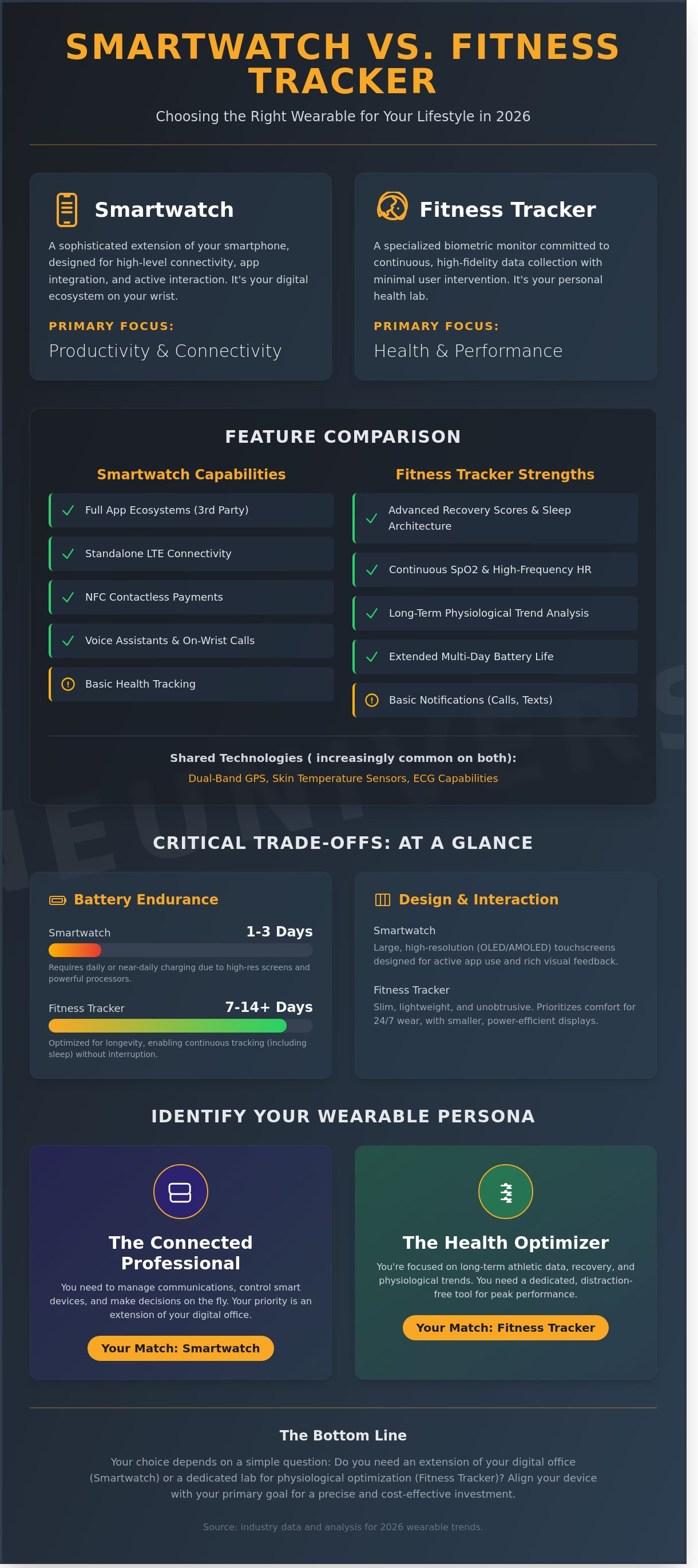 SMARTWATCH VS. FITNESS TRACKER

Choosing the Right Wearable for Your Lifestyle in 2026

Smartwatch

A sophisticated extension of your smartphone, designed for high-level connectivity, app integration, and active interaction. It's your digital ecosystem on your wrist.

PRIMARY FOCUS:

Productivity & Connectivity

Fitness Tracker

A specialized biometric monitor committed to continuous, high-fidelity data collection with minimal user intervention. It's your personal health lab.

PRIMARY FOCUS:

Health & Performance

FEATURE COMPARISON

Smartwatch Capabilities

Full App Ecosystems (3rd Party)

Standalone LTE Connectivity

NFC Contactless Payments

Voice Assistants & On-Wrist Calls

Basic Health Tracking

Fitness Tracker Strengths

Advanced Recovery Scores & Sleep Architecture

Continuous SpO2 & High-Frequency HR

Long-Term Physiological Trend Analysis

Extended Multi-Day Battery Life

Basic Notifications (Calls, Texts)

Shared Technologies ( increasingly common on both):

Dual-Band GPS, Skin Temperature Sensors, ECG Capabilities

CRITICAL TRADE-OFFS: AT A GLANCE

Battery Endurance

Smartwatch 1-3 Days

Requires daily or near-daily charging due to high-res screens and powerful processors.

Fitness Tracker 7-14+ Days

Optimized for longevity, enabling continuous tracking (including sleep) without interruption.

Design & Interaction

Smartwatch

Large, high-resolution (OLED/AMOLED) touchscreens designed for active app use and rich visual feedback.

Fitness Tracker

Slim, lightweight, and unobtrusive. Prioritizes comfort for 24/7 wear, with smaller, power-efficient displays.

IDENTIFY YOUR WEARABLE PERSONA

The Connected Professional

You need to manage communications, control smart devices, and make decisions on the fly. Your priority is an extension of your digital office.

Your Match: Smartwatch

The Health Optimizer

You're focused on long-term athletic data, recovery, and physiological trends. You need a dedicated, distraction-free tool for peak performance.

Your Match: Fitness Tracker

The Bottom Line

Your choice depends on a simple question: Do you need an extension of your digital office (Smartwatch) or a dedicated lab for physiological optimization (Fitness Tracker)? Align your device with your primary goal for a precise and cost-effective investment.

Source: industry data and analysis for 2026 wearable trends.